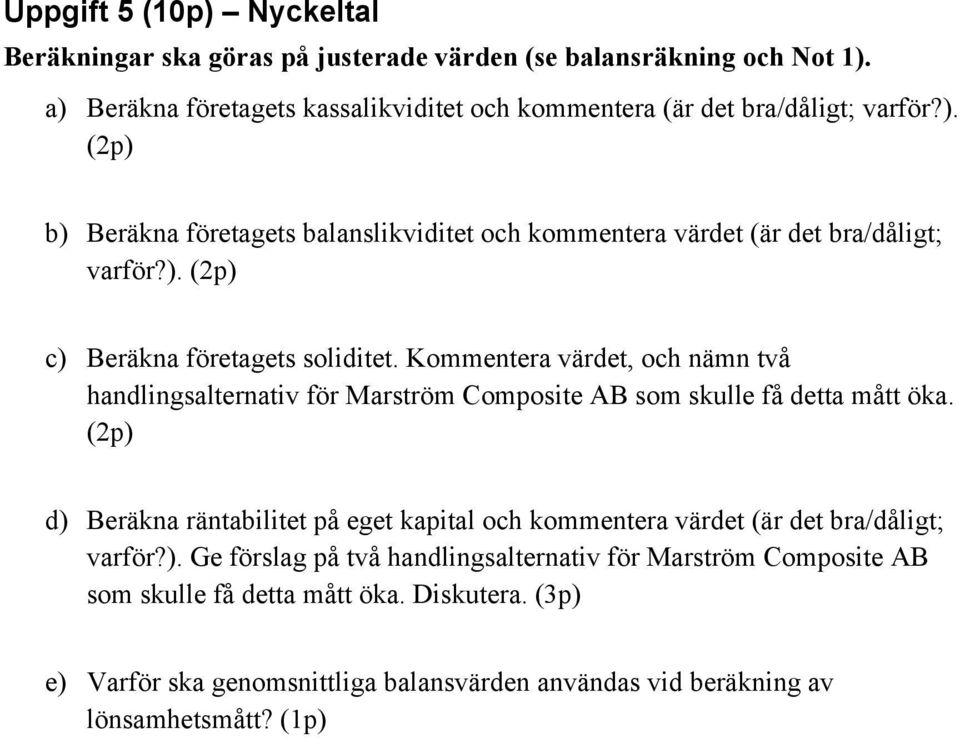 Uppgift 5 (10p) – Nyckeltal

Beräkningar ska göras på justerade värden (se balansräkning och Not 1).

a) Beräkna företagets kassalikviditet och kommentera (är det bra/dåligt; varför?). (2p)

b) Beräkna företagets balanslikviditet och kommentera värdet (är det bra/dåligt; varför?). (2p)

c) Beräkna företagets soliditet. Kommentera värdet, och nämn två handlingsalternativ för Marström Composite AB som skulle få detta mått öka. (2p)

d) Beräkna räntabilitet på eget kapital och kommentera värdet (är det bra/dåligt; varför?). Ge förslag på två handlingsalternativ för Marström Composite AB som skulle få detta mått öka. Diskutera. (3p)

e) Varför ska genomsnittliga balansvärden användas vid beräkning av lönsamhetsmått? (1p)